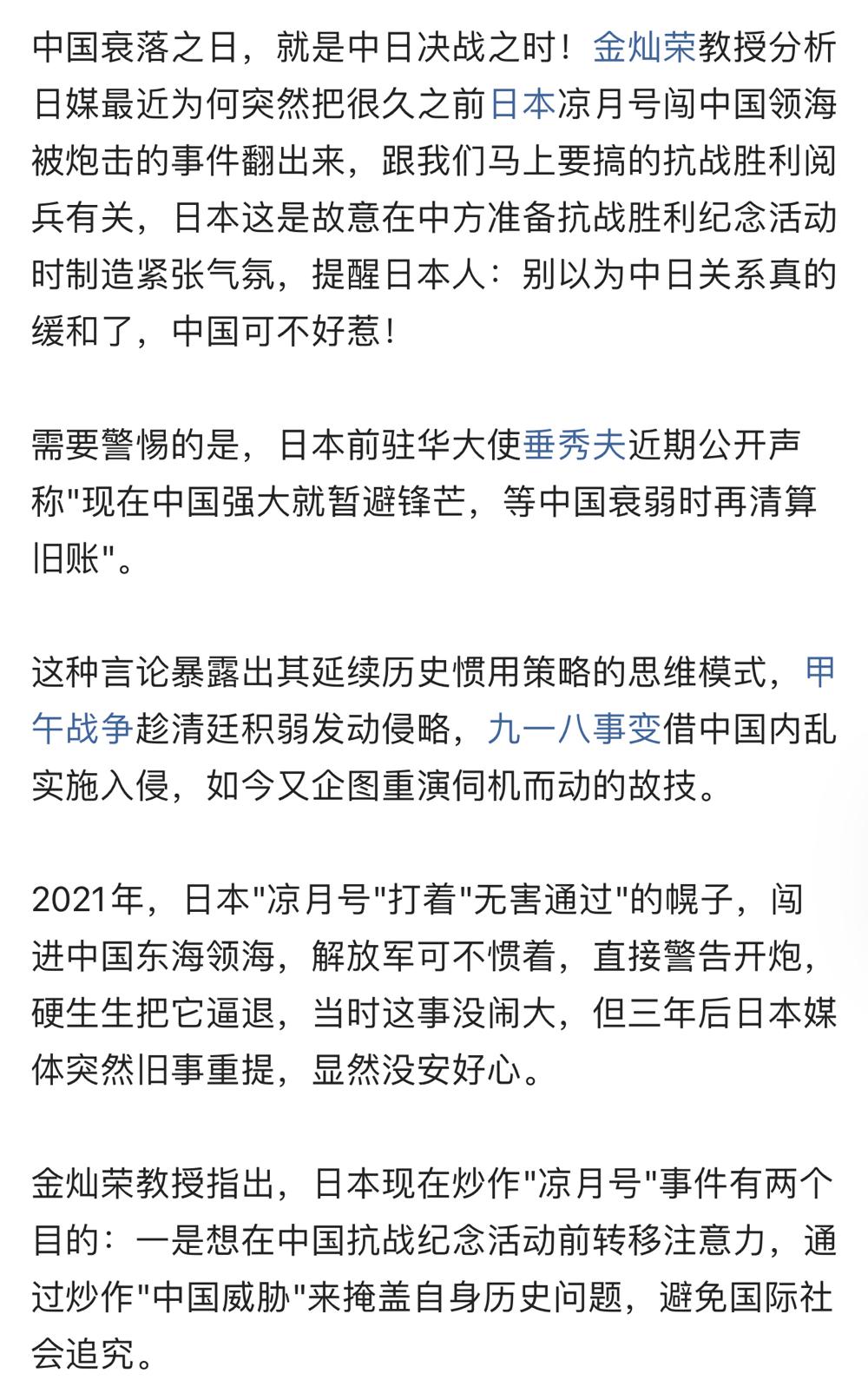 中国衰落之日，就是中日决战之时！金灿荣教授分析日媒最近为何突然把很久之前日本凉月号闯中国领海被炮击的事件翻出来，跟我们马上要搞的抗战胜利阅兵有关，日本这是故意在中方准备抗战胜利纪念活动时制造紧张气氛，提醒日本人：别以为中日关系真的缓和了，中国可不好惹！

需要警惕的是，日本前驻华大使垂秀夫近期公开声称"现在中国强大就暂避锋芒，等中国衰弱时再清算旧账"。

这种言论暴露出其延续历史惯用策略的思维模式，甲午战争趁清廷积弱发动侵略，九一八事变借中国内乱实施入侵，如今又企图重演伺机而动的故技。

2021年，日本"凉月号"打着"无害通过"的幌子，闯进中国东海领海，解放军可不惯着，直接警告开炮，硬生生把它逼退，当时这事没闹大，但三年后日本媒体突然旧事重提，显然没安好心。

金灿荣教授指出，日本现在炒作"凉月号"事件有两个目的：一是想在中国抗战纪念活动前转移注意力，通过炒作"中国威胁"来掩盖自身历史问题，避免国际社会追究。